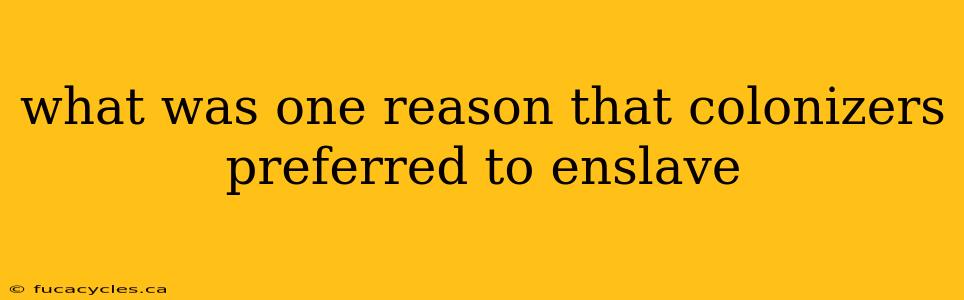 what was one reason that colonizers preferred to enslave

© fucacycles.ca